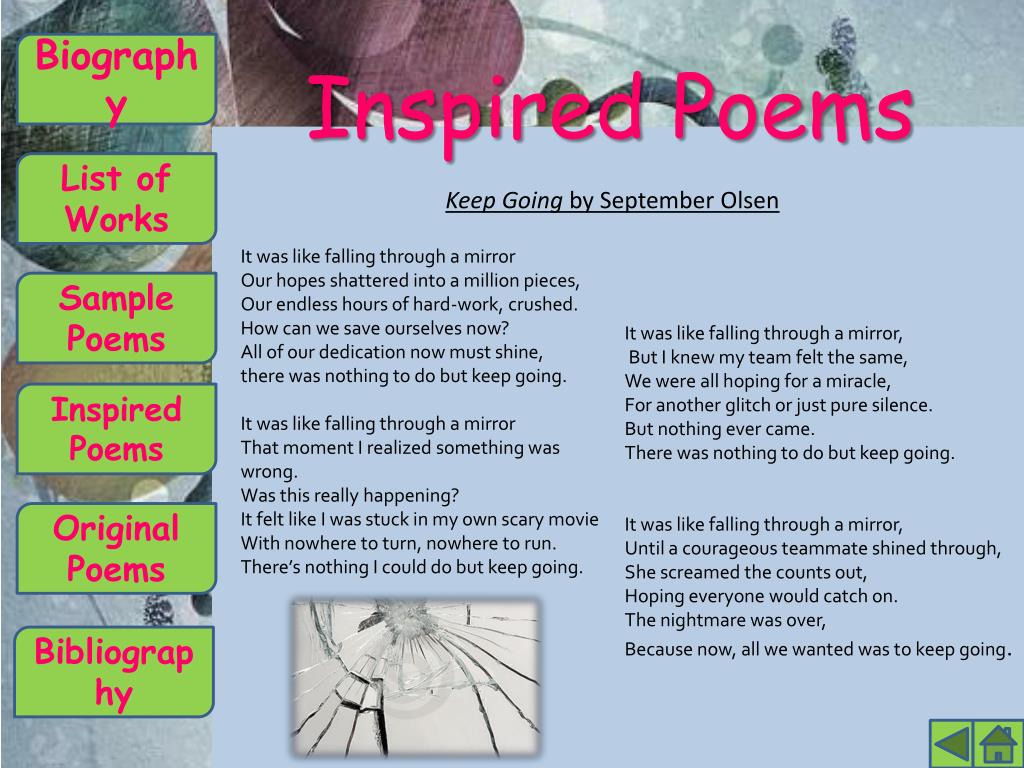 Biography

List of Works

Sample Poems

Inspired Poems

Original Poems

Bibliography

Inspired Poems

Keep Going by September Olsen

It was like falling through a mirror
Our hopes shattered into a million pieces,
Our endless hours of hard-work, crushed.
How can we save ourselves now?
All of our dedication now must shine,
there was nothing to do but keep going.

It was like falling through a mirror
That moment I realized something was wrong.
Was this really happening?
It felt like I was stuck in my own scary movie
With nowhere to turn, nowhere to run.
There's nothing I could do but keep going.

It was like falling through a mirror,
But I knew my team felt the same,
We were all hoping for a miracle,
For another glitch or just pure silence.
But nothing ever came.
There was nothing to do but keep going.

It was like falling through a mirror,
Until a courageous teammate shined through,
She screamed the counts out,
Hoping everyone would catch on.
The nightmare was over,
Because now, all we wanted was to keep going.